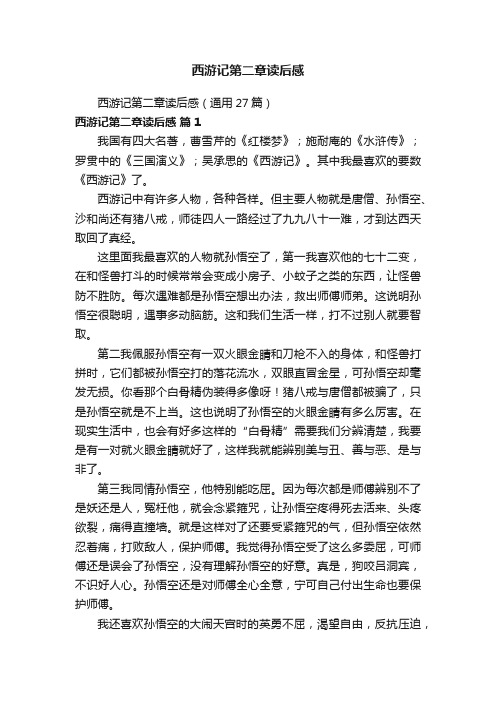 西游记第二章读后感

西游记第二章读后感（通用 27 篇）

西游记第二章读后感 篇 1

我国有四大名著，曹雪芹的《红楼梦》；施耐庵的《水浒传》；罗贯中的《三国演义》；吴承恩的《西游记》。其中我最喜欢的要数《西游记》了。

西游记中有许多人物，各种各样。但主要人物就是唐僧、孙悟空、沙和尚还有猪八戒，师徒四人一路经过了九九八十一难，才到达西天取回了真经。

这里面我最喜欢的人物就孙悟空了，第一我喜欢他的七十二变，在和怪兽打斗的时候常常会变成小房子、小蚊子之类的东西，让怪兽防不胜防。每次遇难都是孙悟空想出办法，救出师傅师弟。这说明孙悟空很聪明，遇事多动脑筋。这和我们生活一样，打不过别人就要智取。

第二我佩服孙悟空有一双火眼金睛和刀枪不入的身体，和怪兽打拼时，它们都被孙悟空打的落花流水，双眼直冒金星，可孙悟空却毫发无损。你看那个白骨精伪装得多像呀！猪八戒与唐僧都被骗了，只是孙悟空就是不上当。这也说明了孙悟空的火眼金睛有多么厉害。在现实生活中，也会有好多这样的“白骨精”需要我们分辨清楚，我要是有一对就火眼金睛就好了，这样我就能辨别美与丑、善与恶、是与非了。

第三我同情孙悟空，他特别能吃屈。因为每次都是师傅辨别不了是妖还是人，冤枉他，就会念紧箍咒，让孙悟空疼得死去活来、头疼欲裂，痛得直撞墙。就是这样对了还要受紧箍咒的气，但孙悟空依然忍着痛，打败敌人，保护师傅。我觉得孙悟空受了这么多委屈，可师傅还是误会了孙悟空，没有理解孙悟空的好意。真是，狗咬吕洞宾，不识好人心。孙悟空还是对师傅全心全意，宁可自己付出生命也要保护师傅。

我还喜欢孙悟空的大闹天宫时的英勇不屈，渴望自由，反抗压迫，